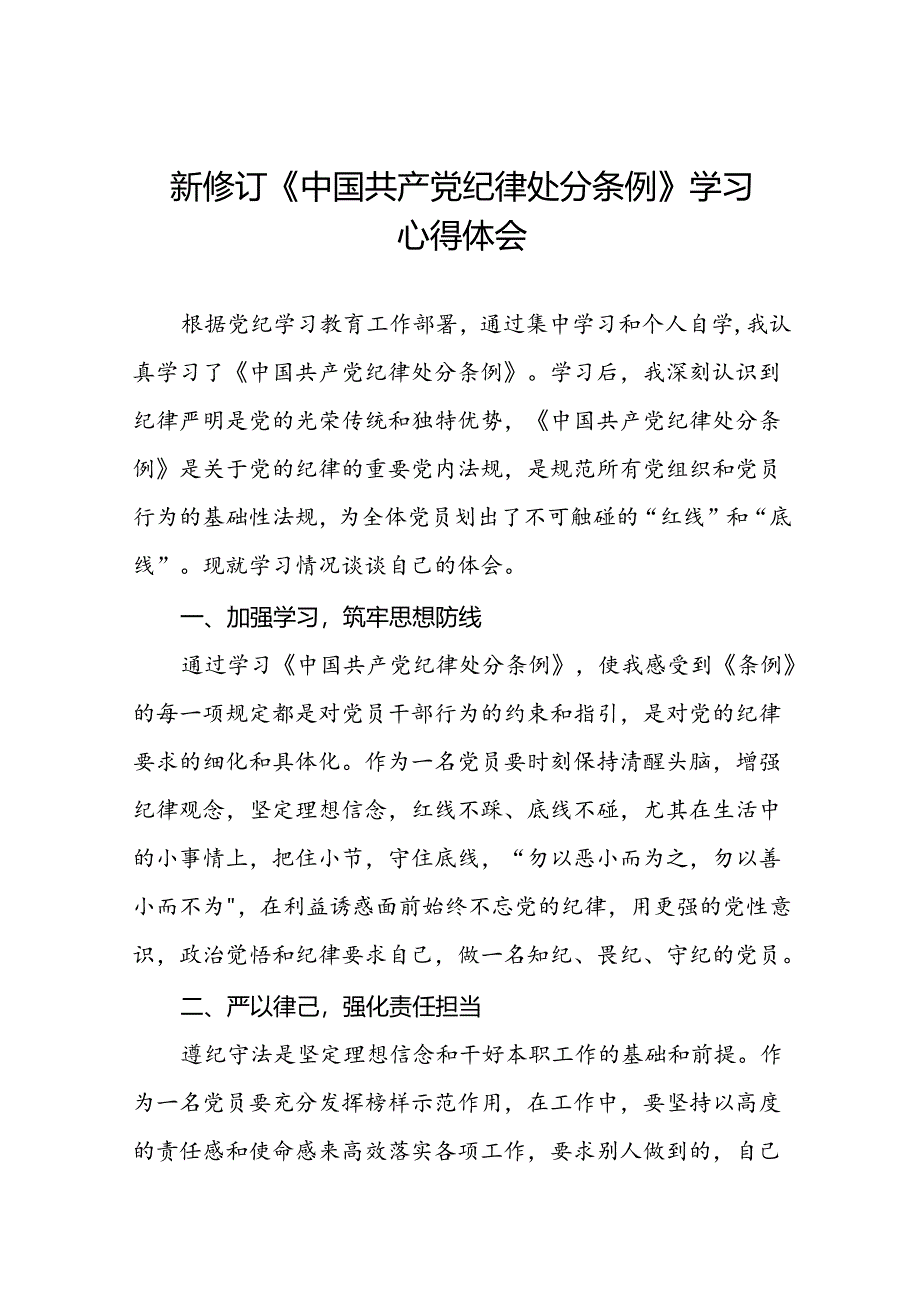 新修订《中国共产党纪律处分条例》学习心得体会

根据党纪学习教育工作部署，通过集中学习和个人自学，我认真学习了《中国共产党纪律处分条例》。学习后，我深刻认识到纪律严明是党的光荣传统和独特优势，《中国共产党纪律处分条例》是关于党的纪律的重要党内法规，是规范所有党组织和党员行为的基础性法规，为全体党员划出了不可触碰的“红线”和“底线”。现就学习情况谈谈自己的体会。

一、加强学习，筑牢思想防线

通过学习《中国共产党纪律处分条例》，使我感受到《条例》的每一项规定都是对党员干部行为的约束和指引，是对党的纪律要求的细化和具体化。作为一名党员要时刻保持清醒头脑，增强纪律观念，坚定理想信念，红线不踩、底线不碰，尤其在生活中的小事情上，把住小节，守住底线，“勿以恶小而为之，勿以善小而不为",在利益诱惑面前始终不忘党的纪律，用更强的党性意识，政治觉悟和纪律要求自己，做一名知纪、畏纪、守纪的党员。

二、严以律己，强化责任担当

遵纪守法是坚定理想信念和干好本职工作的基础和前提。作为一名党员要充分发挥榜样示范作用，在工作中，要坚持以高度的责任感和使命感来高效落实各项工作，要求别人做到的，自己